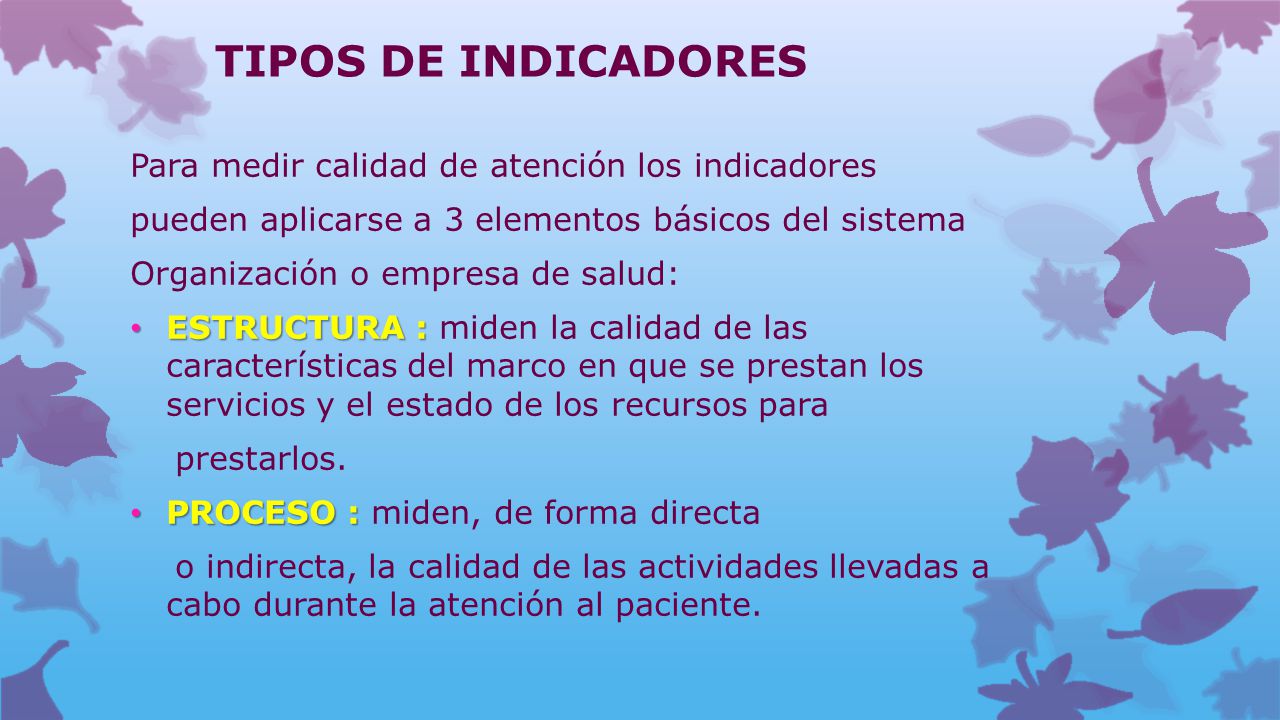 TIPOS DE INDICADORES

Para medir calidad de atención los indicadores

pueden aplicarse a 3 elementos básicos del sistema

Organización o empresa de salud:

• ESTRUCTURA : miden la calidad de las características del marco en que se prestan los servicios y el estado de los recursos para

prestarlos.

• PROCESO : miden, de forma directa

o indirecta, la calidad de las actividades llevadas a cabo durante la atención al paciente.